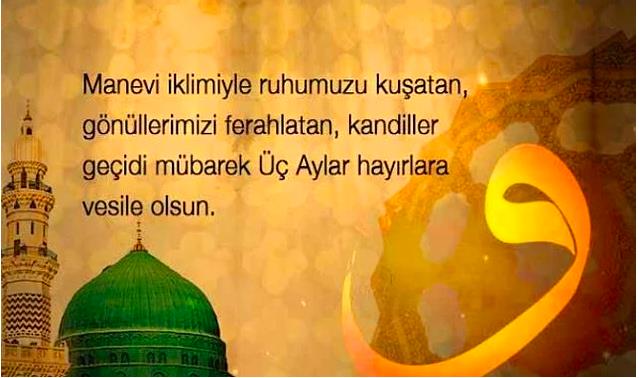 Manevi iklimiyle ruhumuzu kuşatan, gönüllerimizi ferahlatan, kandiller geçidi mübarek Üç Aylar hayırlara vesile olsun.

و